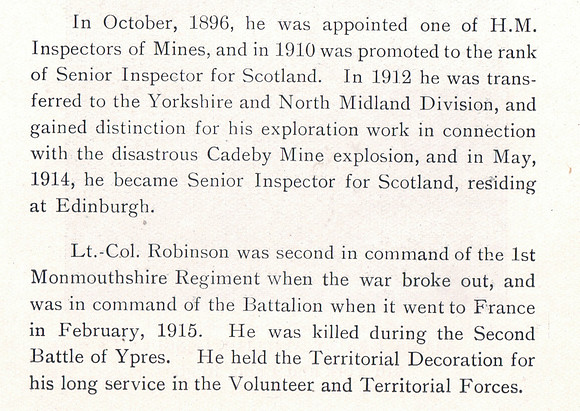 In October, 1896, he was appointed one of H.M. Inspectors of Mines, and in 1910 was promoted to the rank of Senior Inspector for Scotland. In 1912 he was transferred to the Yorkshire and North Midland Division, and gained distinction for his exploration work in connection with the disastrous Cadeby Mine explosion, and in May, 1914, he became Senior Inspector for Scotland, residing at Edinburgh.

Lt.-Col. Robinson was second in command of the 1st Monmouthshire Regiment when the war broke out, and was in command of the Battalion when it went to France in February, 1915. He was killed during the Second Battle of Ypres. He held the Territorial Decoration for his long service in the Volunteer and Territorial Forces.